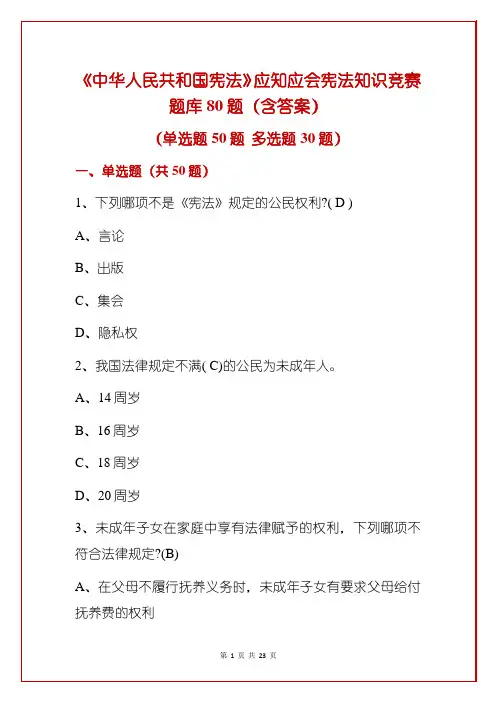 《中华人民共和国宪法》应知应会宪法知识竞赛题库 80 题（含答案）

（单选题 50 题 多选题 30 题）

一、单选题（共 50 题）

1、下列哪项不是《宪法》规定的公民权利?( D )

A、言论

B、出版

C、集会

D、隐私权

2、我国法律规定不满( C)的公民为未成年人。

A、14 周岁

B、16 周岁

C、18 周岁

D、20 周岁

3、未成年子女在家庭中享有法律赋予的权利，下列哪项不符合法律规定?(B)

A、在父母不履行抚养义务时，未成年子女有要求父母给付抚养费的权利

第 1 页 共 23 页